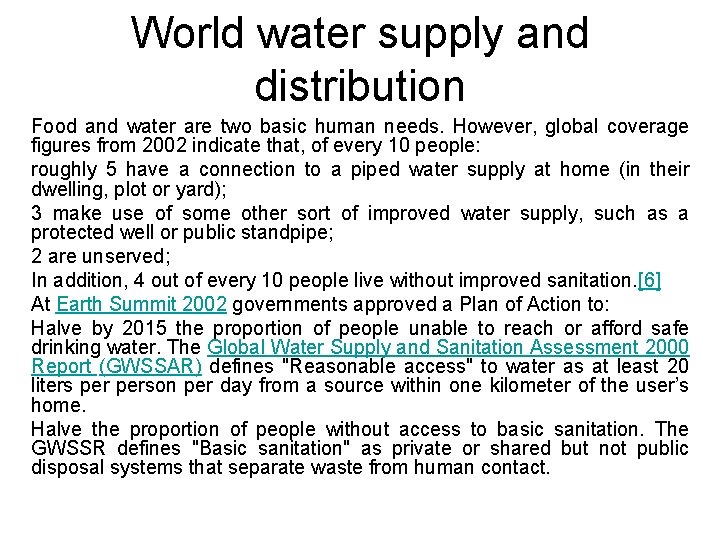 World water supply and distribution

Food and water are two basic human needs. However, global coverage figures from 2002 indicate that, of every 10 people:

roughly 5 have a connection to a piped water supply at home (in their dwelling, plot or yard);

3 make use of some other sort of improved water supply, such as a protected well or public standpipe;

2 are unserved;

In addition, 4 out of every 10 people live without improved sanitation.[6]

At Earth Summit 2002 governments approved a Plan of Action to:

Halve by 2015 the proportion of people unable to reach or afford safe drinking water. The Global Water Supply and Sanitation Assessment 2000 Report (GWSSAR) defines "Reasonable access" to water as at least 20 liters per person per day from a source within one kilometer of the user's home.

Halve the proportion of people without access to basic sanitation. The GWSSR defines "Basic sanitation" as private or shared but not public disposal systems that separate waste from human contact.